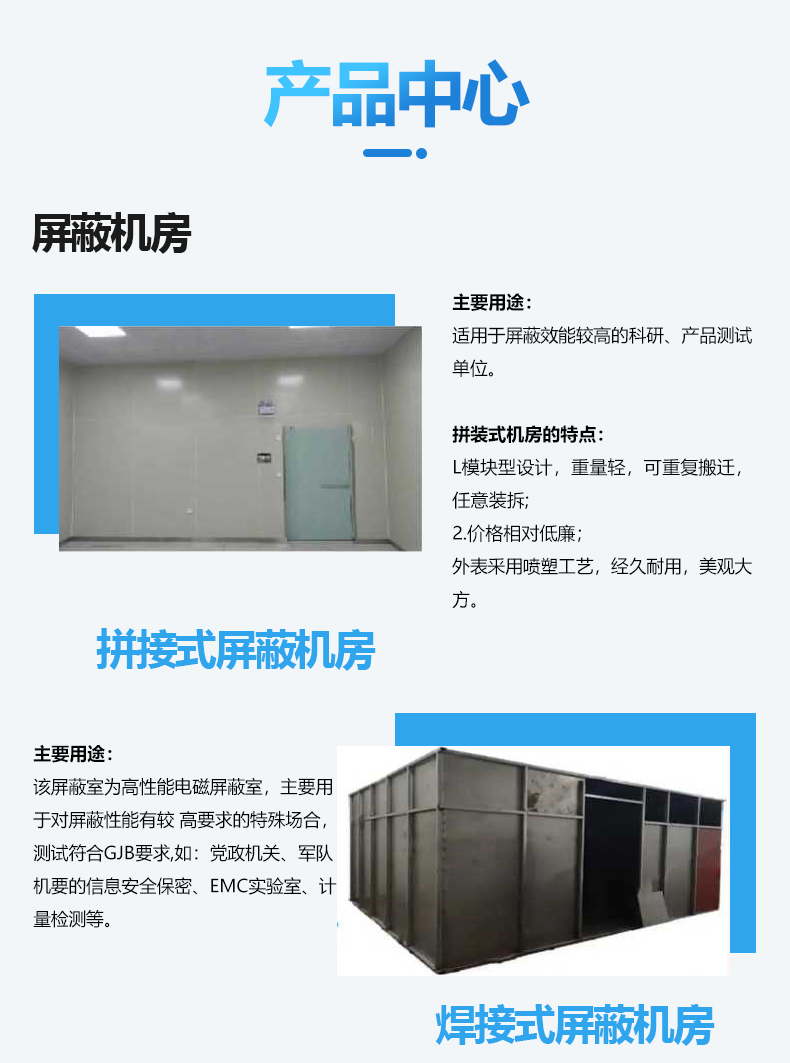 产品中心

屏蔽机房

主要用途：
适用于屏蔽效能较高的科研、产品测试单位。

拼装式机房的特点：
L模块型设计，重量轻，可重复搬迁，任意装拆;
2.价格相对低廉；
外表采用喷塑工艺，经久耐用，美观大方。

拼接式屏蔽机房

主要用途：
该屏蔽室为高性能电磁屏蔽室，主要用于对屏蔽性能有较 高要求的特殊场合，测试符合GJB要求,如：党政机关、军队机要的信息安全保密、EMC实验室、计量检测等。

焊接式屏蔽机房